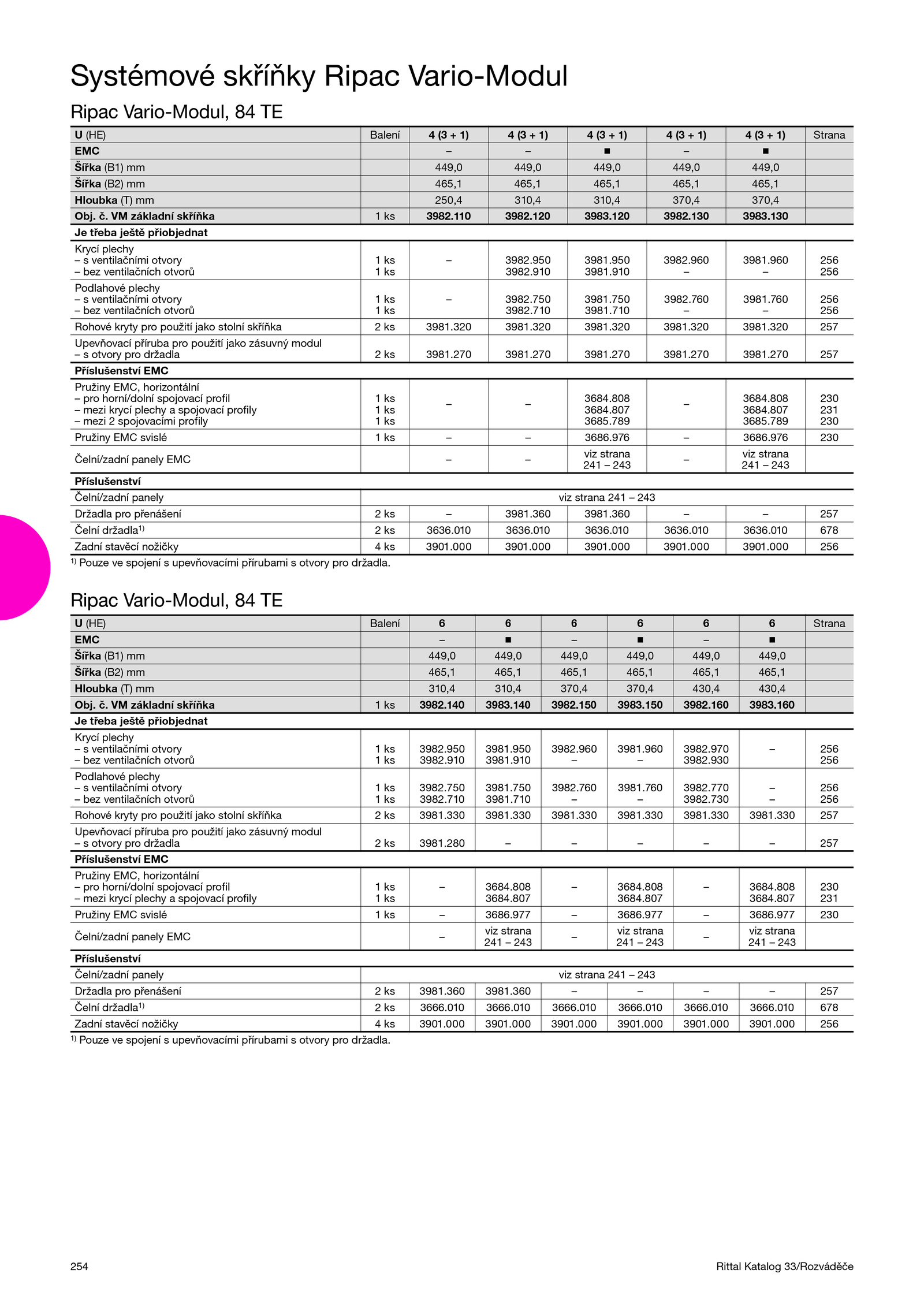 Systémové skříňky Ripac Vario-Modul

Ripac Vario-Modul, 84 TE

| U (HE) | Balení | 4 (3 + 1) | 4 (3 + 1) | 4 (3 + 1) | 4 (3 + 1) | 4 (3 + 1) | Strana |
|---|---|---|---|---|---|---|---|
| EMC | | – | – | ■ | – | ■ | |
| Šířka (B1) mm | | 449,0 | 449,0 | 449,0 | 449,0 | 449,0 | |
| Šířka (B2) mm | | 465,1 | 465,1 | 465,1 | 465,1 | 465,1 | |
| Hloubka (T) mm | | 250,4 | 310,4 | 310,4 | 370,4 | 370,4 | |
| Obj. č. VM základní skříňka | 1 ks | 3982.110 | 3982.120 | 3983.120 | 3982.130 | 3983.130 | |
| Je třeba ještě přiobjednat | | | | | | | |
| Krycí plechy – s ventilačními otvory – bez ventilačních otvorů | 1 ks 1 ks | – | 3982.950 3982.910 | 3981.950 3981.910 | 3982.960 – | 3981.960 – | 256 256 |
| Podlahové plechy – s ventilačními otvory – bez ventilačních otvorů | 1 ks 1 ks | – | 3982.750 3982.710 | 3981.750 3981.710 | 3982.760 – | 3981.760 – | 256 256 |
| Rohové kryty pro použití jako stolní skříňka | 2 ks | 3981.320 | 3981.320 | 3981.320 | 3981.320 | 3981.320 | 257 |
| Upevňovací příruba pro použití jako zásuvný modul – s otvory pro držadla | 2 ks | 3981.270 | 3981.270 | 3981.270 | 3981.270 | 3981.270 | 257 |
| Příslušenství EMC | | | | | | | |
| Pružiny EMC, horizontální – pro horní/dolní spojovací profil – mezi krycí plechy a spojovací profily – mezi 2 spojovacími profily | 1 ks 1 ks 1 ks | – | – | 3684.808 3684.807 3685.789 | – | 3684.808 3684.807 3685.789 | 230 231 230 |
| Pružiny EMC svislé | 1 ks | – | – | 3686.976 | – | 3686.976 | 230 |
| Čelní/zadní panely EMC | | – | – | viz strana 241 – 243 | – | viz strana 241 – 243 | |
| Příslušenství | | | | | | | |
| Čelní/zadní panely | viz strana 241 – 243 | | | | | | |
| Držadla pro přenášení | 2 ks | – | 3981.360 | 3981.360 | – | – | 257 |
| Čelní držadla$^{1)}$ | 2 ks | 3636.010 | 3636.010 | 3636.010 | 3636.010 | 3636.010 | 678 |
| Zadní stavěcí nožičky | 4 ks | 3901.000 | 3901.000 | 3901.000 | 3901.000 | 3901.000 | 256 |

$^{1)}$ Pouze ve spojení s upevňovacími přírubami s otvory pro držadla.

Ripac Vario-Modul, 84 TE

| U (HE) | Balení | 6 | 6 | 6 | 6 | 6 | 6 | Strana |
|---|---|---|---|---|---|---|---|---|
| EMC | | – | ■ | – | ■ | – | ■ | |
| Šířka (B1) mm | | 449,0 | 449,0 | 449,0 | 449,0 | 449,0 | 449,0 | |
| Šířka (B2) mm | | 465,1 | 465,1 | 465,1 | 465,1 | 465,1 | 465,1 | |
| Hloubka (T) mm | | 310,4 | 310,4 | 370,4 | 370,4 | 430,4 | 430,4 | |
| Obj. č. VM základní skříňka | 1 ks | 3982.140 | 3983.140 | 3982.150 | 3983.150 | 3982.160 | 3983.160 | |
| Je třeba ještě přiobjednat | | | | | | | | |
| Krycí plechy – s ventilačními otvory – bez ventilačních otvorů | 1 ks 1 ks | 3982.950 3982.910 | 3981.950 3981.910 | 3982.960 – | 3981.960 – | 3982.970 3982.930 | – | 256 256 |
| Podlahové plechy – s ventilačními otvory – bez ventilačních otvorů | 1 ks 1 ks | 3982.750 3982.710 | 3981.750 3981.710 | 3982.760 – | 3981.760 – | 3982.770 3982.730 | – – | 256 256 |
| Rohové kryty pro použití jako stolní skříňka | 2 ks | 3981.330 | 3981.330 | 3981.330 | 3981.330 | 3981.330 | 3981.330 | 257 |
| Upevňovací příruba pro použití jako zásuvný modul – s otvory pro držadla | 2 ks | 3981.280 | – | – | – | – | – | 257 |
| Příslušenství EMC | | | | | | | | |
| Pružiny EMC, horizontální – pro horní/dolní spojovací profil – mezi krycí plechy a spojovací profily | 1 ks 1 ks | – | 3684.808 3684.807 | – | 3684.808 3684.807 | – | 3684.808 3684.807 | 230 231 |
| Pružiny EMC svislé | 1 ks | – | 3686.977 | – | 3686.977 | – | 3686.977 | 230 |
| Čelní/zadní panely EMC | | – | viz strana 241 – 243 | – | viz strana 241 – 243 | – | viz strana 241 – 243 | |
| Příslušenství | | | | | | | | |
| Čelní/zadní panely | viz strana 241 – 243 | | | | | | | |
| Držadla pro přenášení | 2 ks | 3981.360 | 3981.360 | – | – | – | – | 257 |
| Čelní držadla$^{1)}$ | 2 ks | 3666.010 | 3666.010 | 3666.010 | 3666.010 | 3666.010 | 3666.010 | 678 |
| Zadní stavěcí nožičky | 4 ks | 3901.000 | 3901.000 | 3901.000 | 3901.000 | 3901.000 | 3901.000 | 256 |

$^{1)}$ Pouze ve spojení s upevňovacími přírubami s otvory pro držadla.

254

Rittal Katalog 33/Rozváděče